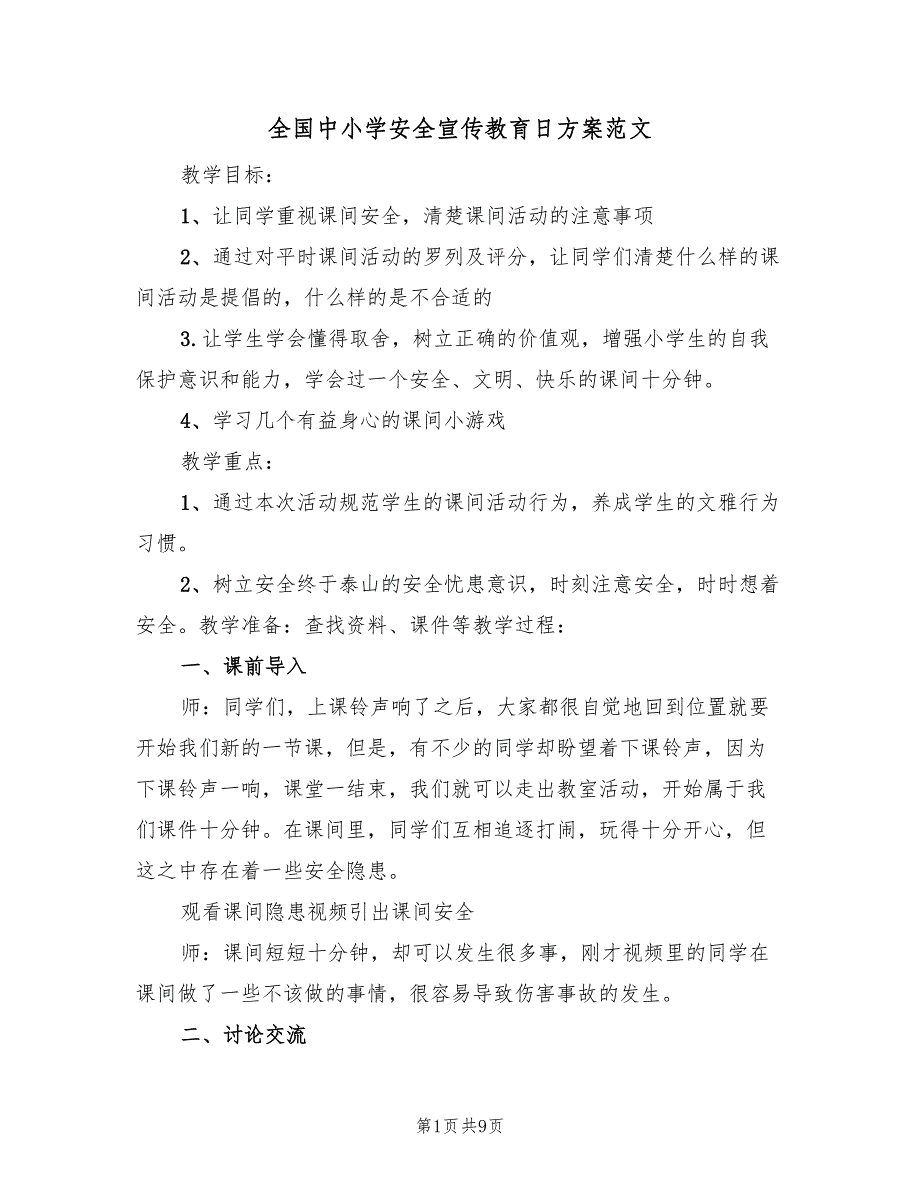 全国中小学安全宣传教育日方案范文

教学目标：

1、让同学重视课间安全，清楚课间活动的注意事项

2、通过对平时课间活动的罗列及评分，让同学们清楚什么样的课间活动是提倡的，什么样的是不合适的

3.让学生学会懂得取舍，树立正确的价值观，增强小学生的自我保护意识和能力，学会过一个安全、文明、快乐的课间十分钟。

4、学习几个有益身心的课间小游戏

教学重点：

1、通过本次活动规范学生的课间活动行为，养成学生的文雅行为习惯。

2、树立安全终于泰山的安全忧患意识，时刻注意安全，时时想着安全。教学准备：查找资料、课件等教学过程：

一、课前导入

师：同学们，上课铃声响了之后，大家都很自觉地回到位置就要开始我们新的一节课，但是，有不少的同学却盼望着下课铃声，因为下课铃声一响，课堂一结束，我们就可以走出教室活动，开始属于我们课件十分钟。在课间里，同学们互相追逐打闹，玩得十分开心，但这之中存在着一些安全隐患。

观看课间隐患视频引出课间安全

师：课间短短十分钟，却可以发生很多事，刚才视频里的同学在课间做了一些不该做的事情，很容易导致伤害事故的发生。

二、讨论交流

第1页 共9页